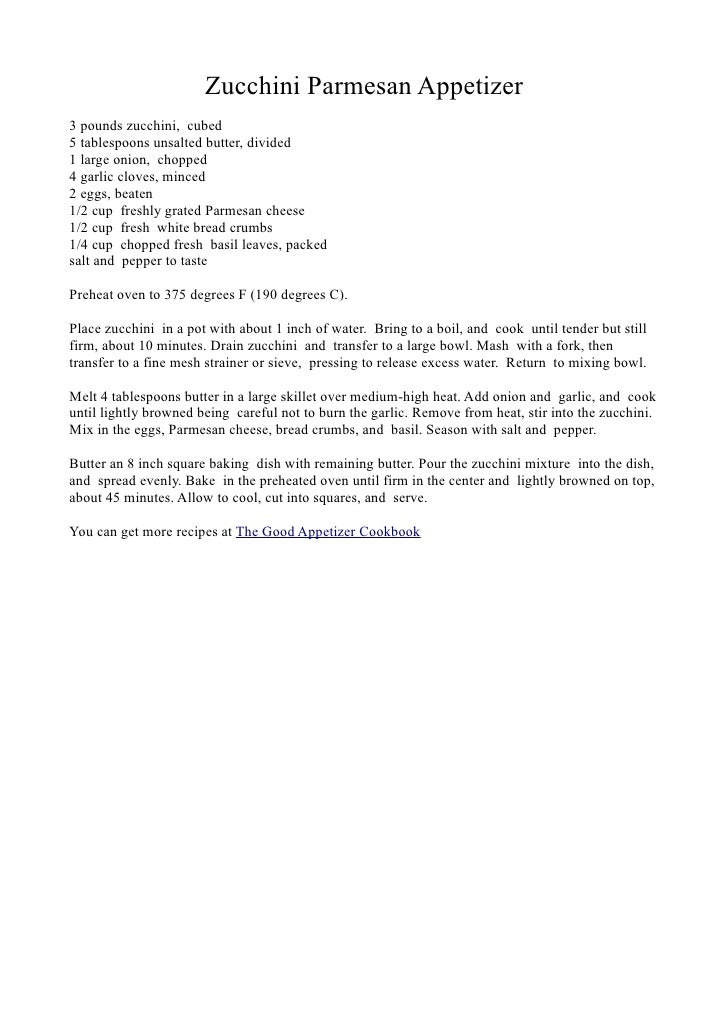 Zucchini Parmesan Appetizer

3 pounds zucchini, cubed
5 tablespoons unsalted butter, divided
1 large onion, chopped
4 garlic cloves, minced
2 eggs, beaten
1/2 cup freshly grated Parmesan cheese
1/2 cup fresh white bread crumbs
1/4 cup chopped fresh basil leaves, packed
salt and pepper to taste

Preheat oven to 375 degrees F (190 degrees C).

Place zucchini in a pot with about 1 inch of water. Bring to a boil, and cook until tender but still firm, about 10 minutes. Drain zucchini and transfer to a large bowl. Mash with a fork, then transfer to a fine mesh strainer or sieve, pressing to release excess water. Return to mixing bowl.

Melt 4 tablespoons butter in a large skillet over medium-high heat. Add onion and garlic, and cook until lightly browned being careful not to burn the garlic. Remove from heat, stir into the zucchini. Mix in the eggs, Parmesan cheese, bread crumbs, and basil. Season with salt and pepper.

Butter an 8 inch square baking dish with remaining butter. Pour the zucchini mixture into the dish, and spread evenly. Bake in the preheated oven until firm in the center and lightly browned on top, about 45 minutes. Allow to cool, cut into squares, and serve.

You can get more recipes at The Good Appetizer Cookbook